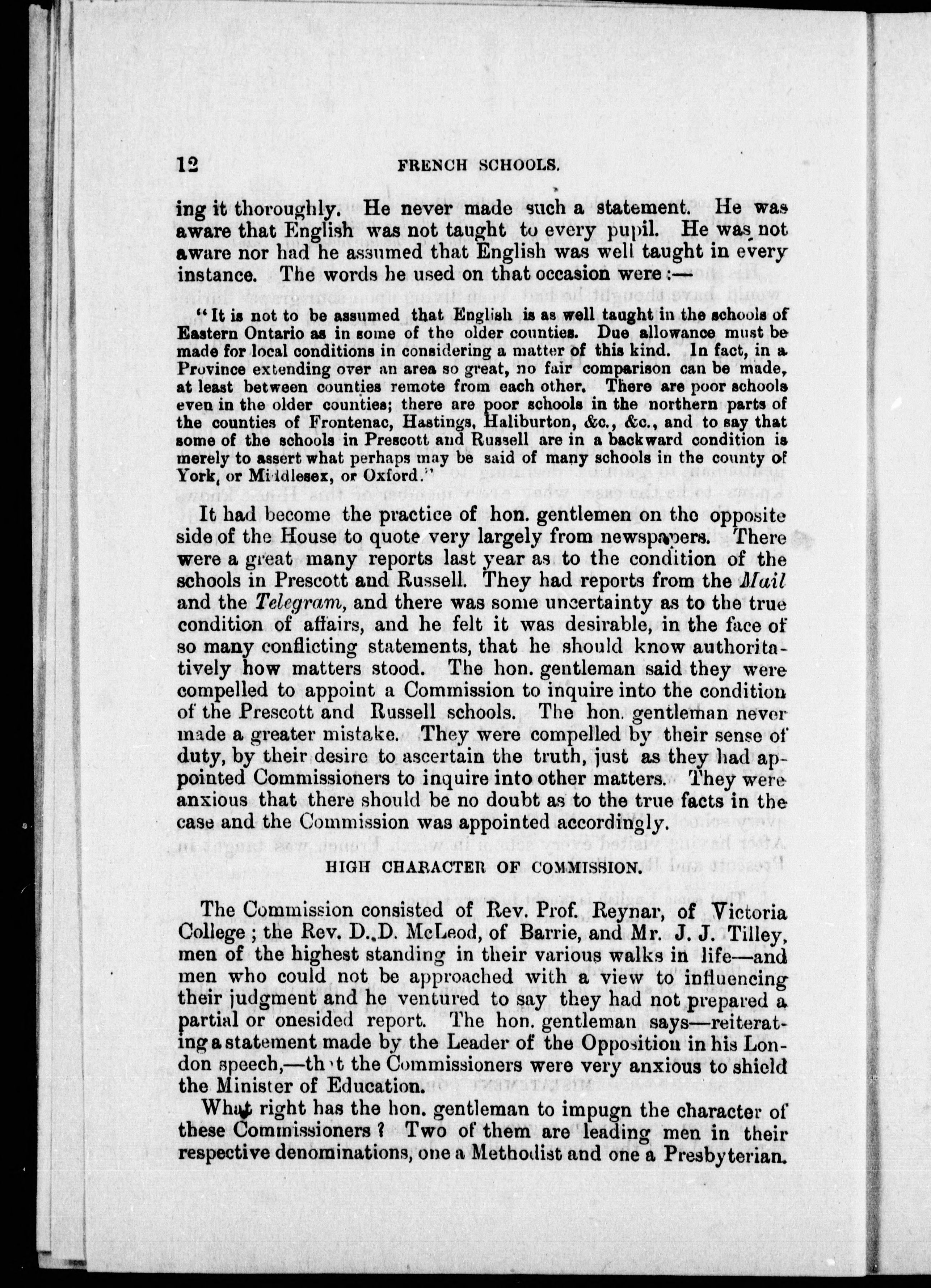 12 FRENCH SCHOOLS.

ing it thoroughly. He never made such a statement. He was aware that English was not taught to every pupil. He was not aware nor had he assumed that English was well taught in every instance. The words he used on that occasion were:—

"It is not to be assumed that English is as well taught in the schools of Eastern Ontario as in some of the older counties. Due allowance must be made for local conditions in considering a matter of this kind. In fact, in a Province extending over an area so great, no fair comparison can be made, at least between counties remote from each other. There are poor schools even in the older counties; there are poor schools in the northern parts of the counties of Frontenac, Hastings, Haliburton, &c., &c., and to say that some of the schools in Prescott and Russell are in a backward condition is merely to assert what perhaps may be said of many schools in the county of York, or Middlesex, or Oxford."

It had become the practice of hon. gentlemen on the opposite side of the House to quote very largely from newspapers. There were a great many reports last year as to the condition of the schools in Prescott and Russell. They had reports from the Mail and the Telegram, and there was some uncertainty as to the true condition of affairs, and he felt it was desirable, in the face of so many conflicting statements, that he should know authoritatively how matters stood. The hon. gentleman said they were compelled to appoint a Commission to inquire into the condition of the Prescott and Russell schools. The hon. gentleman never made a greater mistake. They were compelled by their sense of duty, by their desire to ascertain the truth, just as they had appointed Commissioners to inquire into other matters. They were anxious that there should be no doubt as to the true facts in the case and the Commission was appointed accordingly.

HIGH CHARACTER OF COMMISSION.

The Commission consisted of Rev. Prof. Reynar, of Victoria College; the Rev. D. D. McLeod, of Barrie, and Mr. J. J. Tilley, men of the highest standing in their various walks in life—and men who could not be approached with a view to influencing their judgment and he ventured to say they had not prepared a partial or onesided report. The hon. gentleman says—reiterating a statement made by the Leader of the Opposition in his London speech,—that the Commissioners were very anxious to shield the Minister of Education.

What right has the hon. gentleman to impugn the character of these Commissioners? Two of them are leading men in their respective denominations, one a Methodist and one a Presbyterian.